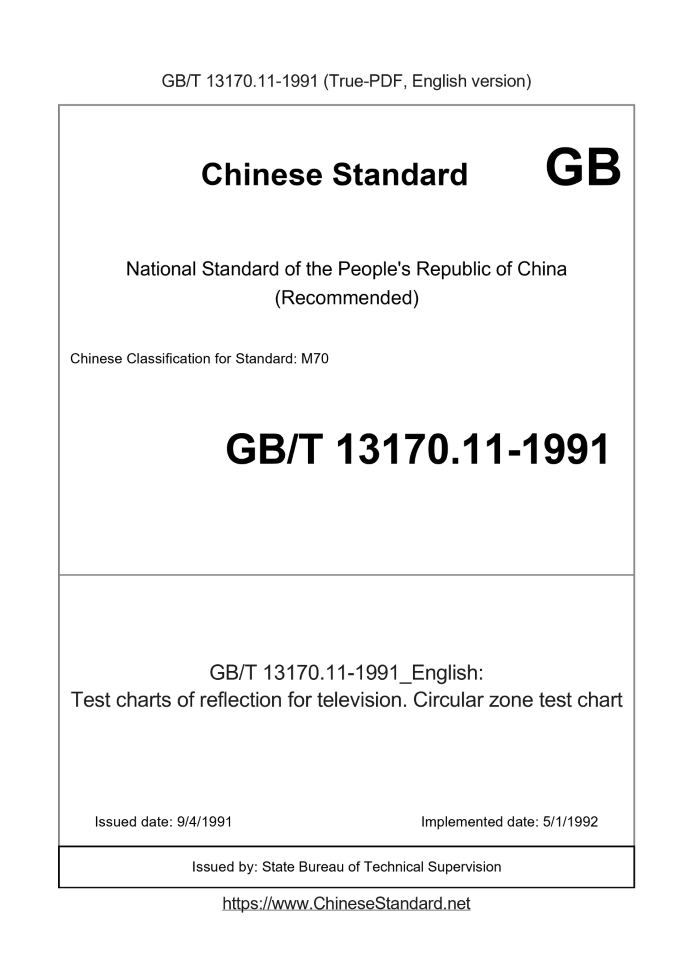 GB/T 13170.11-1991 (True-PDF, English version)

Chinese Standard GB

National Standard of the People's Republic of China
(Recommended)

Chinese Classification for Standard: M70

GB/T 13170.11-1991

GB/T 13170.11-1991_English:
Test charts of reflection for television. Circular zone test chart

Issued date: 9/4/1991

Implemented date: 5/1/1992

Issued by: State Bureau of Technical Supervision

https://www.ChineseStandard.net